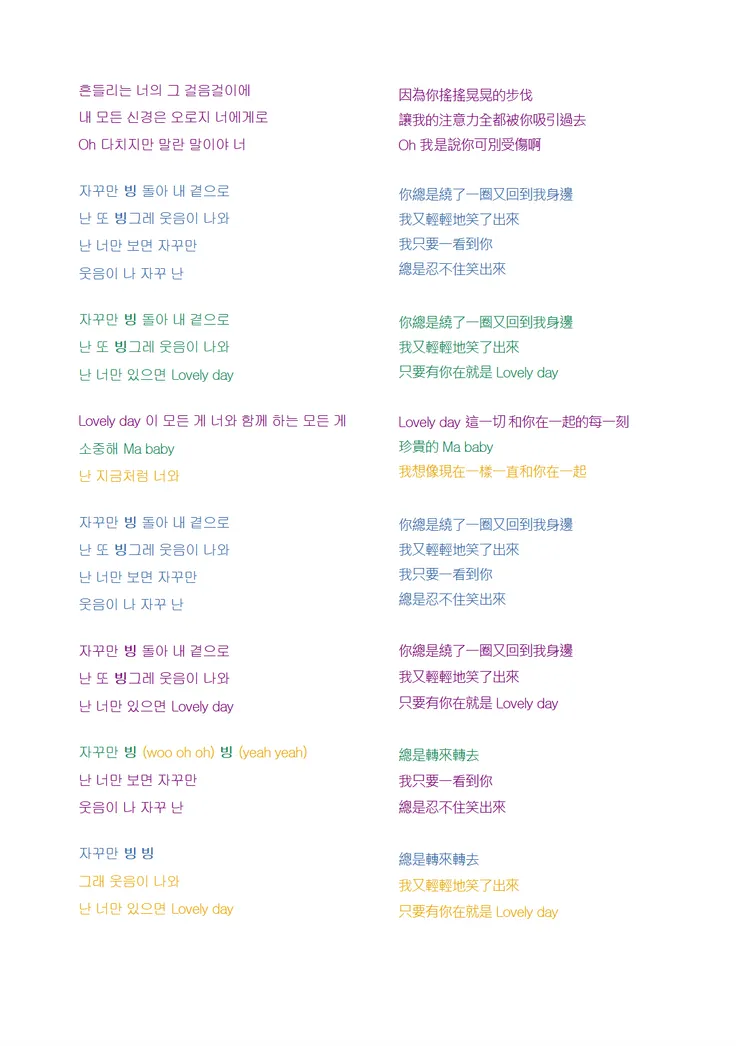 흔들리는 너의 그 걸음걸이에
내 모든 신경은 오로지 너에게로
Oh 다치지만 말란 말이야 너

자꾸만 빙 돌아 내 곁으로
난 또 빙그레 웃음이 나와
난 너만 보면 자꾸만
웃음이 나 자꾸 난

자꾸만 빙 돌아 내 곁으로
난 또 빙그레 웃음이 나와
난 너만 있으면 Lovely day

Lovely day 이 모든 게 너와 함께 하는 모든 게
소중해 Ma baby
난 지금처럼 너와

자꾸만 빙 돌아 내 곁으로
난 또 빙그레 웃음이 나와
난 너만 보면 자꾸만
웃음이 나 자꾸 난

자꾸만 빙 돌아 내 곁으로
난 또 빙그레 웃음이 나와
난 너만 있으면 Lovely day

자꾸만 빙 (woo oh oh) 빙 (yeah yeah)
난 너만 보면 자꾸만
웃음이 나 자꾸 난

자꾸만 빙 빙
그래 웃음이 나와
난 너만 있으면 Lovely day

因為你搖搖晃晃的步伐
讓我的注意力全都被你吸引過去
Oh 我是說你可別受傷啊

你總是繞了一圈又回到我身邊
我又輕輕地笑了出來
我只要一看到你
總是忍不住笑出來

你總是繞了一圈又回到我身邊
我又輕輕地笑了出來
只要有你在就是 Lovely day

Lovely day 這一切 和你在一起的每一刻
珍貴的 Ma baby
我想像現在一樣一直和你在一起

你總是繞了一圈又回到我身邊
我又輕輕地笑了出來
我只要一看到你
總是忍不住笑出來

你總是繞了一圈又回到我身邊
我又輕輕地笑了出來
只要有你在就是 Lovely day

總是轉來轉去
我只要一看到你
總是忍不住笑出來

總是轉來轉去
我又輕輕地笑了出來
只要有你在就是 Lovely day